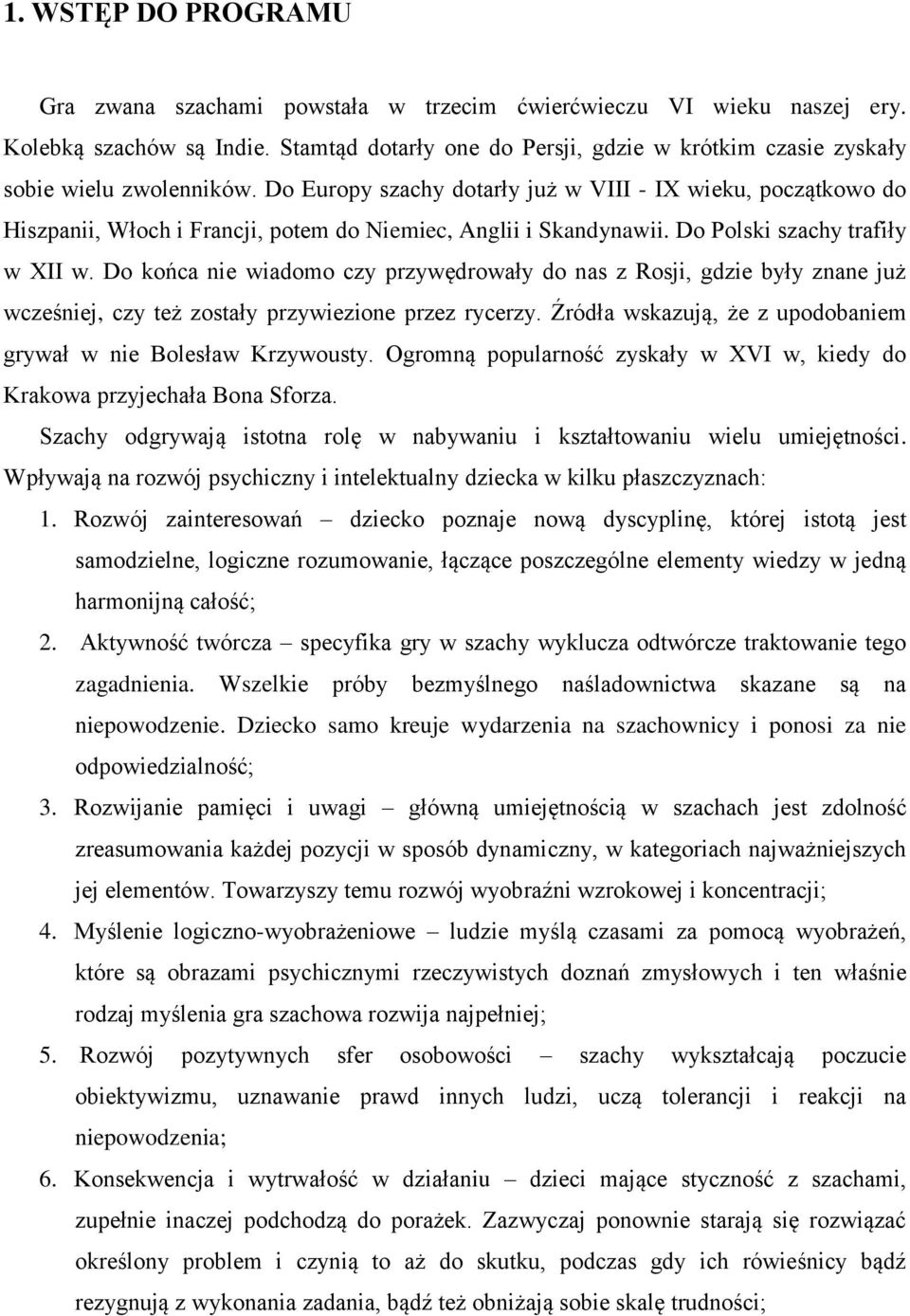 1. WSTĘP DO PROGRAMU

Gra zwana szachami powstała w trzecim ćwierćwieczu VI wieku naszej ery. Kolebką szachów są Indie. Stamtąd dotarły one do Persji, gdzie w krótkim czasie zyskały sobie wielu zwolenników. Do Europy szachy dotarły już w VIII - IX wieku, początkowo do Hiszpanii, Włoch i Francji, potem do Niemiec, Anglii i Skandynawii. Do Polski szachy trafiły w XII w. Do końca nie wiadomo czy przywędrowały do nas z Rosji, gdzie były znane już wcześniej, czy też zostały przywiezione przez rycerzy. Źródła wskazują, że z upodobaniem grywał w nie Bolesław Krzywousty. Ogromną popularność zyskały w XVI w, kiedy do Krakowa przyjechała Bona Sforza.

Szachy odgrywają istotna rolę w nabywaniu i kształtowaniu wielu umiejętności. Wpływają na rozwój psychiczny i intelektualny dziecka w kilku płaszczyznach:

1. Rozwój zainteresowań – dziecko poznaje nową dyscyplinę, której istotą jest samodzielne, logiczne rozumowanie, łączące poszczególne elementy wiedzy w jedną harmonijną całość;

2. Aktywność twórcza – specyfika gry w szachy wyklucza odtwórcze traktowanie tego zagadnienia. Wszelkie próby bezmyślnego naśladownictwa skazane są na niepowodzenie. Dziecko samo kreuje wydarzenia na szachownicy i ponosi za nie odpowiedzialność;

3. Rozwijanie pamięci i uwagi – główną umiejętnością w szachach jest zdolność zreasumowania każdej pozycji w sposób dynamiczny, w kategoriach najważniejszych jej elementów. Towarzyszy temu rozwój wyobraźni wzrokowej i koncentracji;

4. Myślenie logiczno-wyobrażeniowe – ludzie myślą czasami za pomocą wyobrażeń, które są obrazami psychicznymi rzeczywistych doznań zmysłowych i ten właśnie rodzaj myślenia gra szachowa rozwija najpełniej;

5. Rozwój pozytywnych sfer osobowości – szachy wykształcają poczucie obiektywizmu, uznawanie prawd innych ludzi, uczą tolerancji i reakcji na niepowodzenia;

6. Konsekwencja i wytrwałość w działaniu – dzieci mające styczność z szachami, zupełnie inaczej podchodzą do porażek. Zazwyczaj ponownie starają się rozwiązać określony problem i czynią to aż do skutku, podczas gdy ich rówieśnicy bądź rezygnują z wykonania zadania, bądź też obniżają sobie skalę trudności;